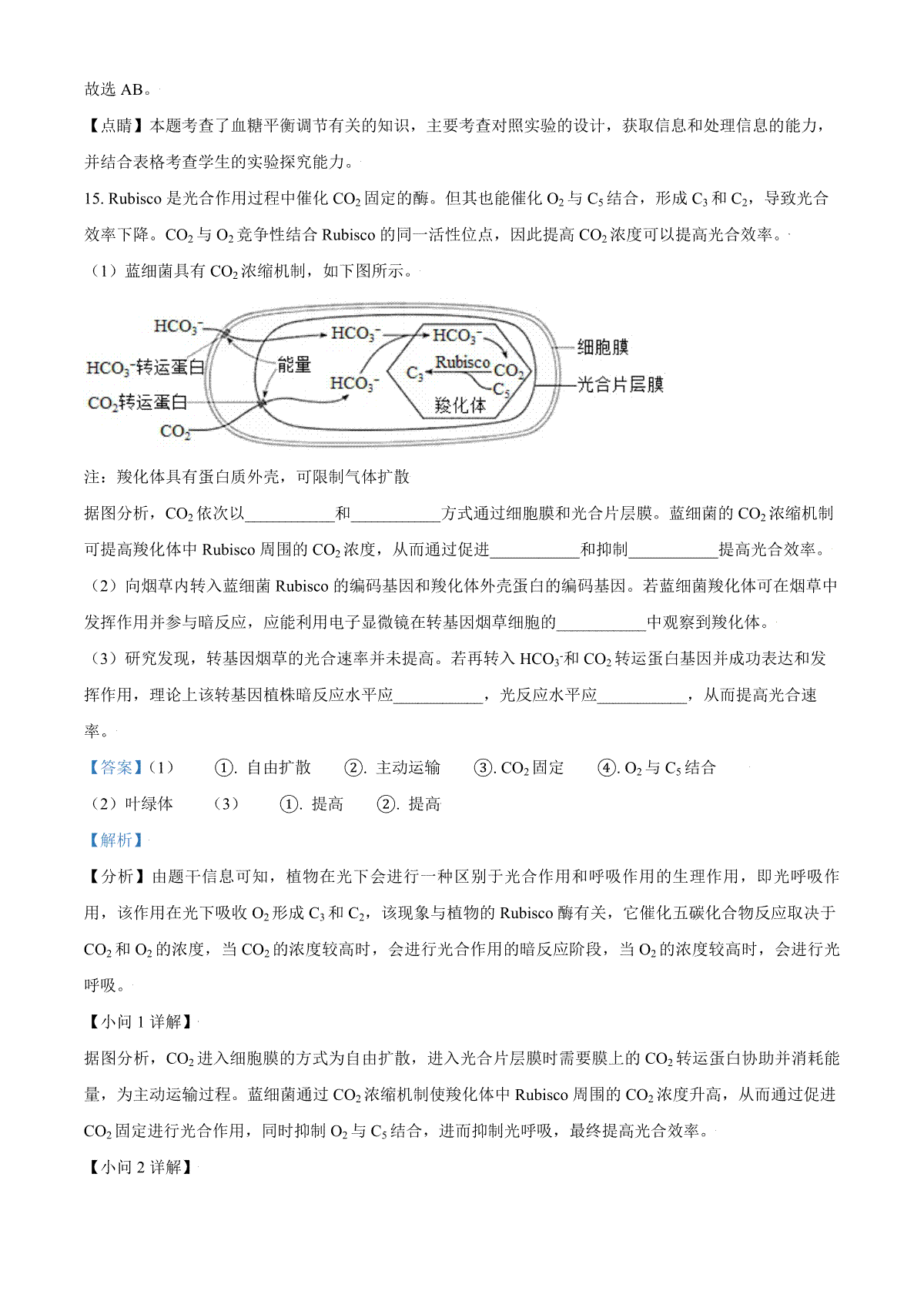 故选 AB。

【点睛】本题考查了血糖平衡调节有关的知识，主要考查对照实验的设计，获取信息和处理信息的能力，并结合表格考查学生的实验探究能力。

15. Rubisco 是光合作用过程中催化 $CO_2$ 固定的酶。但其也能催化 $O_2$ 与 $C_5$ 结合，形成 $C_3$ 和 $C_2$，导致光合效率下降。$CO_2$ 与 $O_2$ 竞争性结合 Rubisco 的同一活性位点，因此提高 $CO_2$ 浓度可以提高光合效率。

（1）蓝细菌具有 $CO_2$ 浓缩机制，如下图所示。

$HCO_3^-$
$HCO_3^-$转运蛋白
$CO_2$转运蛋白
$CO_2$
能量
$HCO_3^-$
$HCO_3^-$
$HCO_3^-$
Rubisco
$C_3$
$CO_2$
$C_5$
羧化体
细胞膜
光合片层膜

注：羧化体具有蛋白质外壳，可限制气体扩散

据图分析，$CO_2$ 依次以___________和___________方式通过细胞膜和光合片层膜。蓝细菌的 $CO_2$ 浓缩机制可提高羧化体中 Rubisco 周围的 $CO_2$ 浓度，从而通过促进___________和抑制___________提高光合效率。

（2）向烟草内转入蓝细菌 Rubisco 的编码基因和羧化体外壳蛋白的编码基因。若蓝细菌羧化体可在烟草中发挥作用并参与暗反应，应能利用电子显微镜在转基因烟草细胞的___________中观察到羧化体。

（3）研究发现，转基因烟草的光合速率并未提高。若再转入 $HCO_3^-$和 $CO_2$ 转运蛋白基因并成功表达和发挥作用，理论上该转基因植株暗反应水平应___________，光反应水平应___________，从而提高光合速率。

【答案】（1） ①. 自由扩散 ②. 主动运输 ③. $CO_2$ 固定 ④. $O_2$ 与 $C_5$ 结合

（2）叶绿体 （3） ①. 提高 ②. 提高

【解析】

【分析】由题干信息可知，植物在光下会进行一种区别于光合作用和呼吸作用的生理作用，即光呼吸作用，该作用在光下吸收 $O_2$ 形成 $C_3$ 和 $C_2$，该现象与植物的 Rubisco 酶有关，它催化五碳化合物反应取决于 $CO_2$ 和 $O_2$ 的浓度，当 $CO_2$ 的浓度较高时，会进行光合作用的暗反应阶段，当 $O_2$ 的浓度较高时，会进行光呼吸。

【小问 1 详解】

据图分析，$CO_2$ 进入细胞膜的方式为自由扩散，进入光合片层膜时需要膜上的 $CO_2$ 转运蛋白协助并消耗能量，为主动运输过程。蓝细菌通过 $CO_2$ 浓缩机制使羧化体中 Rubisco 周围的 $CO_2$ 浓度升高，从而通过促进 $CO_2$ 固定进行光合作用，同时抑制 $O_2$ 与 $C_5$ 结合，进而抑制光呼吸，最终提高光合效率。

【小问 2 详解】